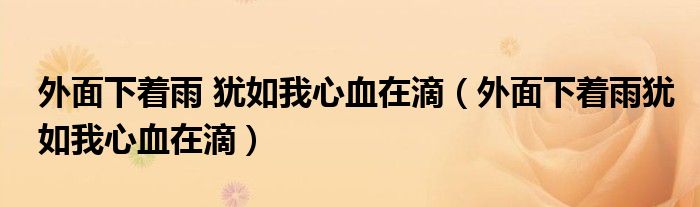 外面下着雨 犹如我心血在滴（外面下着雨犹如我心血在滴）